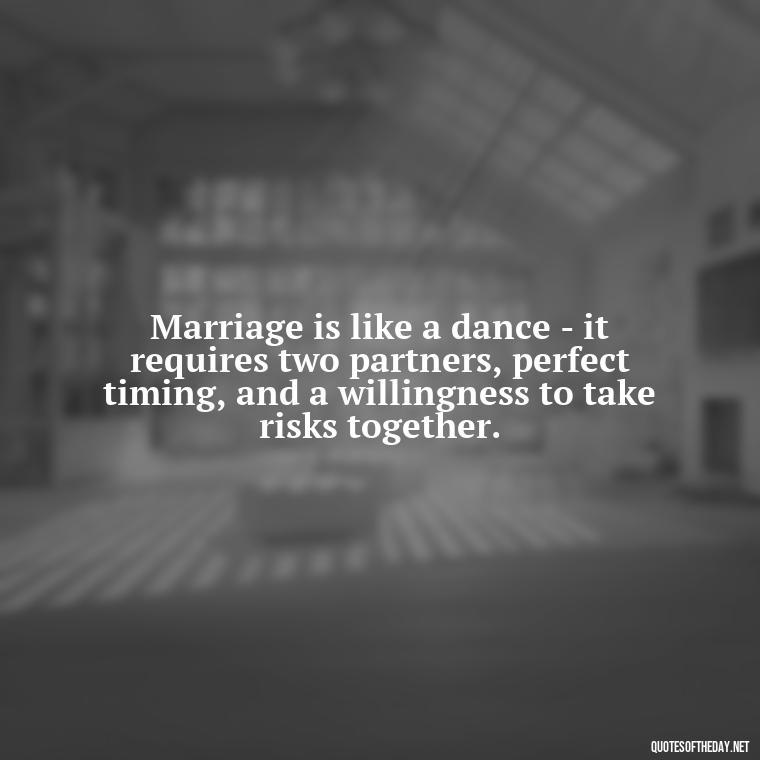 Marriage is like a dance - it requires two partners, perfect timing, and a willingness to take risks together.

QUOTESOFTHEDAY.NET